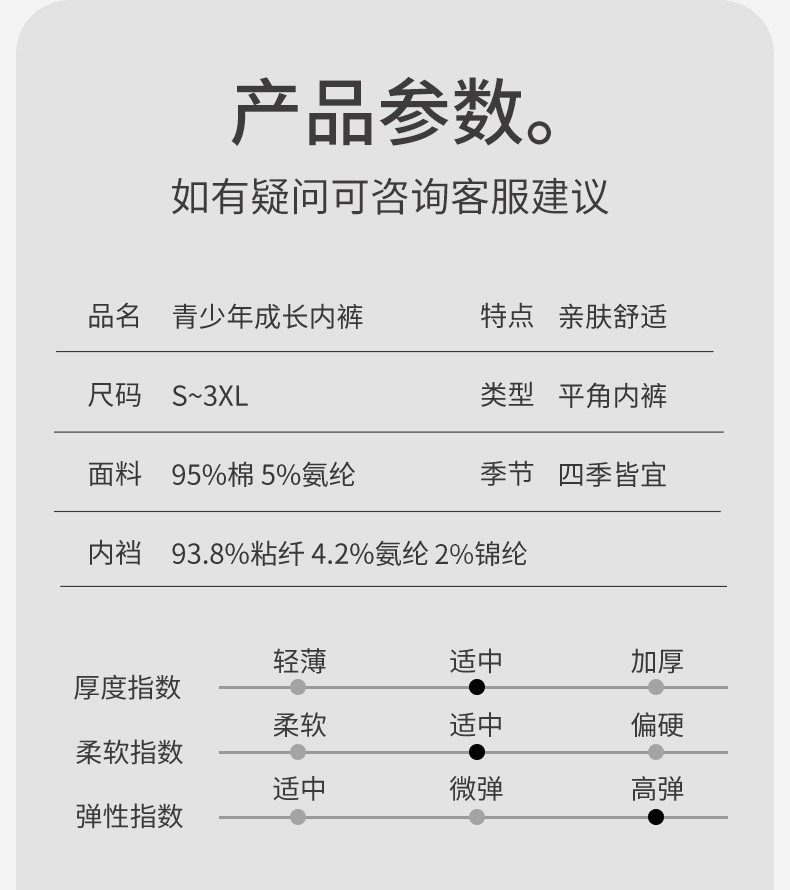 产品参数。
如有疑问可咨询客服建议

品名 青少年成长内裤 特点 亲肤舒适

尺码 S~3XL 类型 平角内裤

面料 95%棉 5%氨纶 季节 四季皆宜

内裆 93.8%粘纤 4.2%氨纶 2%锦纶

厚度指数 轻薄 适中 加厚

柔软指数 柔软 适中 偏硬

弹性指数 适中 微弹 高弹